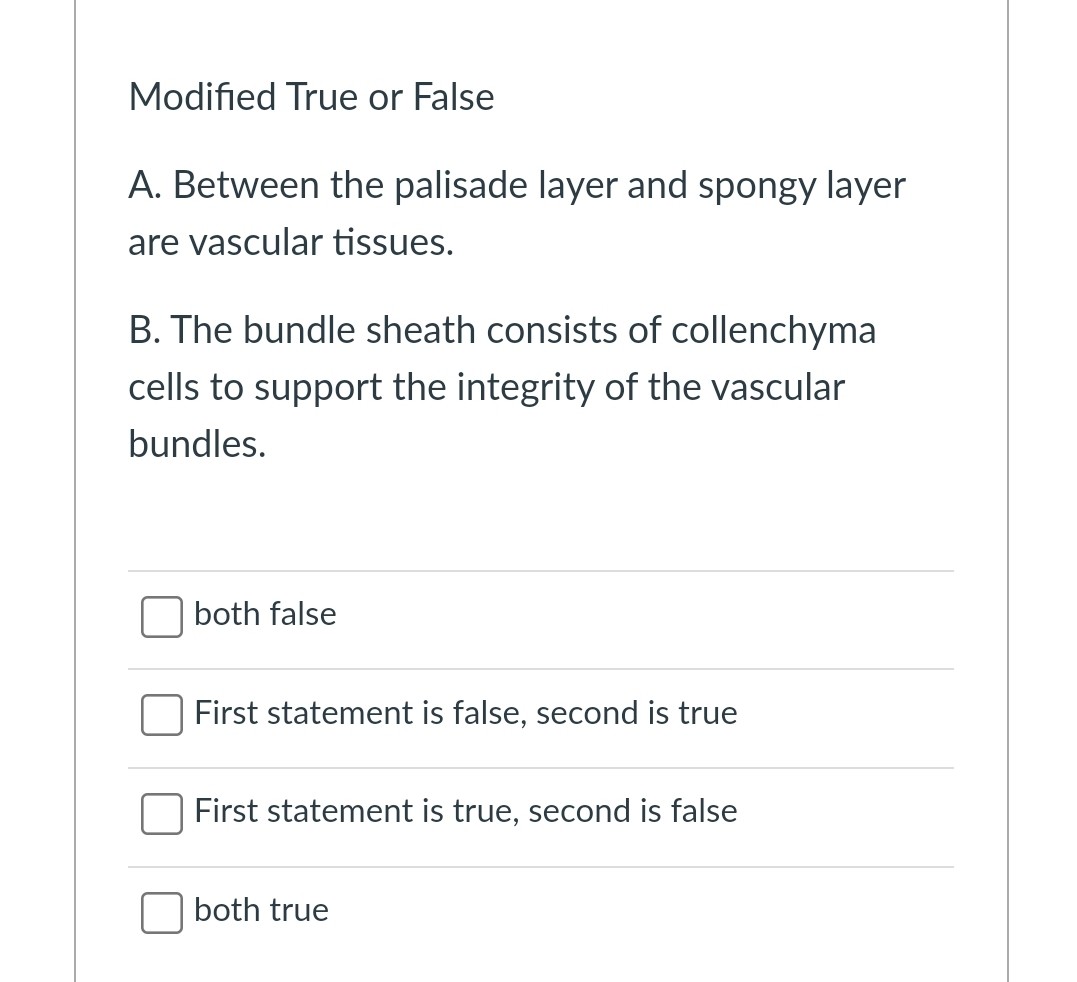 Modified True or False

A. Between the palisade layer and spongy layer are vascular tissues.

B. The bundle sheath consists of collenchyma cells to support the integrity of the vascular bundles.

both false

First statement is false, second is true

First statement is true, second is false

both true